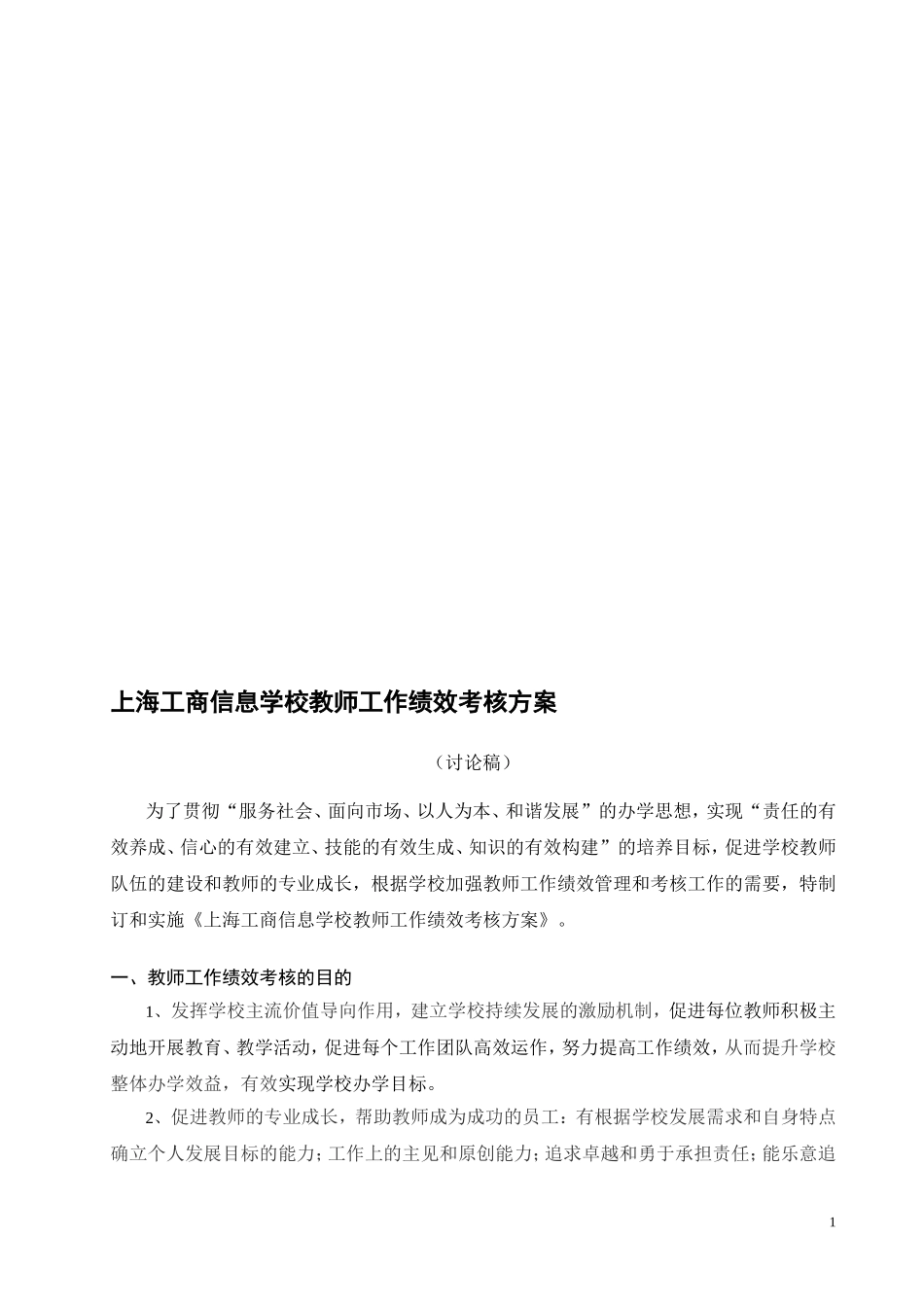 上海工商信息学校教师工作绩效考核方案

（讨论稿）

为了贯彻“服务社会、面向市场、以人为本、和谐发展”的办学思想，实现“责任的有效养成、信心的有效建立、技能的有效生成、知识的有效构建”的培养目标，促进学校教师队伍的建设和教师的专业成长，根据学校加强教师工作绩效管理和考核工作的需要，特制订和实施《上海工商信息学校教师工作绩效考核方案》。

一、教师工作绩效考核的目的

1、发挥学校主流价值导向作用，建立学校持续发展的激励机制，促进每位教师积极主动地开展教育、教学活动，促进每个工作团队高效运作，努力提高工作绩效，从而提升学校整体办学效益，有效实现学校办学目标。

2、促进教师的专业成长，帮助教师成为成功的员工：有根据学校发展需求和自身特点确立个人发展目标的能力；工作上的主见和原创能力；追求卓越和勇于承担责任；能乐意追

1